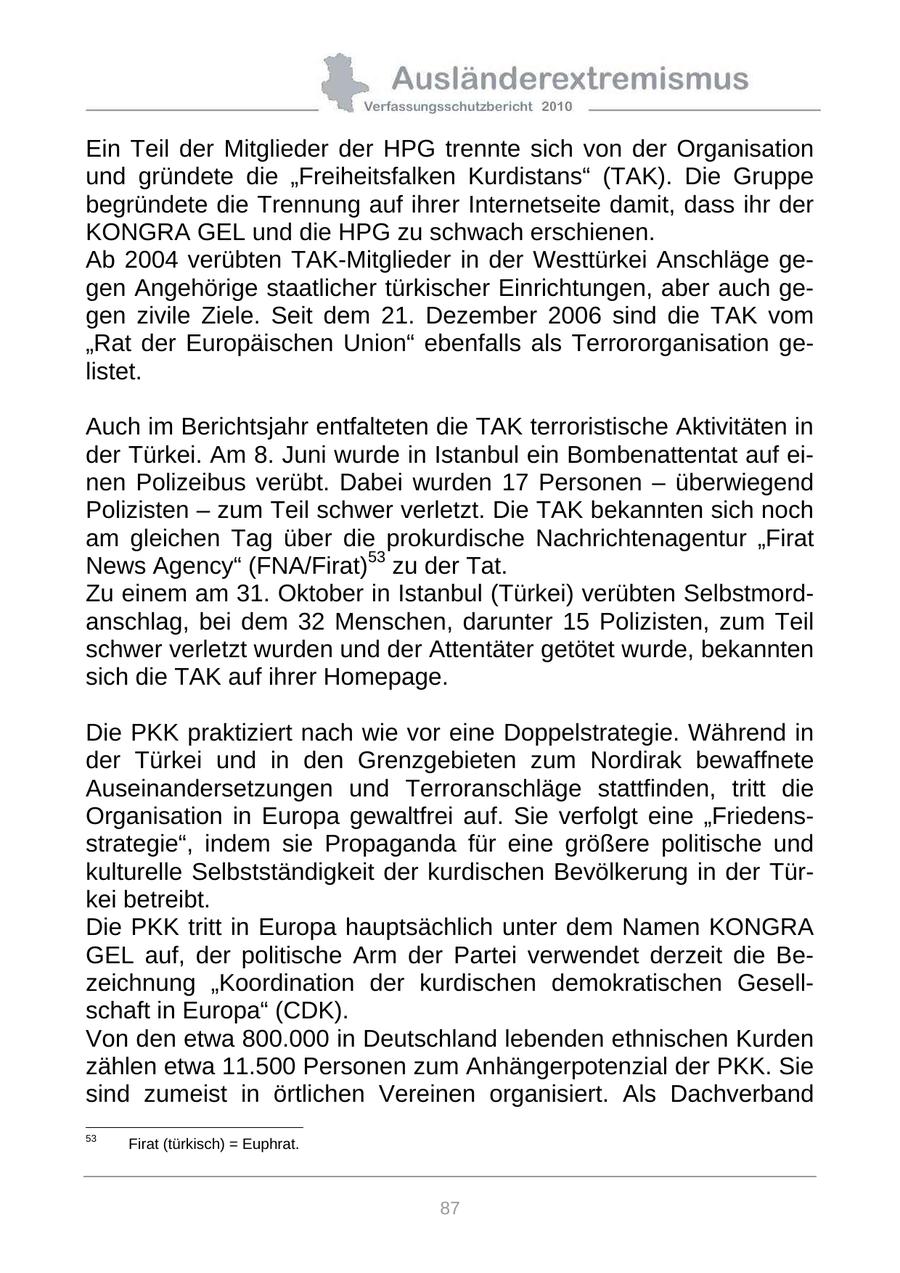 Ausländerextremismus
Verfassungsschutzbericht 2010

Ein Teil der Mitglieder der HPG trennte sich von der Organisation und gründete die „Freiheitsfalken Kurdistans“ (TAK). Die Gruppe begründete die Trennung auf ihrer Internetseite damit, dass ihr der KONGRA GEL und die HPG zu schwach erschienen.
Ab 2004 verübten TAK-Mitglieder in der Westtürkei Anschläge gegen Angehörige staatlicher türkischer Einrichtungen, aber auch gegen zivile Ziele. Seit dem 21. Dezember 2006 sind die TAK vom „Rat der Europäischen Union“ ebenfalls als Terrororganisation gelistet.

Auch im Berichtsjahr entfalteten die TAK terroristische Aktivitäten in der Türkei. Am 8. Juni wurde in Istanbul ein Bombenattentat auf einen Polizeibus verübt. Dabei wurden 17 Personen – überwiegend Polizisten – zum Teil schwer verletzt. Die TAK bekannten sich noch am gleichen Tag über die prokurdische Nachrichtenagentur „Firat News Agency“ (FNA/Firat)$^{53}$ zu der Tat.
Zu einem am 31. Oktober in Istanbul (Türkei) verübten Selbstmordanschlag, bei dem 32 Menschen, darunter 15 Polizisten, zum Teil schwer verletzt wurden und der Attentäter getötet wurde, bekannten sich die TAK auf ihrer Homepage.

Die PKK praktiziert nach wie vor eine Doppelstrategie. Während in der Türkei und in den Grenzgebieten zum Nordirak bewaffnete Auseinandersetzungen und Terroranschläge stattfinden, tritt die Organisation in Europa gewaltfrei auf. Sie verfolgt eine „Friedensstrategie“, indem sie Propaganda für eine größere politische und kulturelle Selbstständigkeit der kurdischen Bevölkerung in der Türkei betreibt.
Die PKK tritt in Europa hauptsächlich unter dem Namen KONGRA GEL auf, der politische Arm der Partei verwendet derzeit die Bezeichnung „Koordination der kurdischen demokratischen Gesellschaft in Europa“ (CDK).
Von den etwa 800.000 in Deutschland lebenden ethnischen Kurden zählen etwa 11.500 Personen zum Anhängerpotenzial der PKK. Sie sind zumeist in örtlichen Vereinen organisiert. Als Dachverband

$^{53}$ Firat (türkisch) = Euphrat.

87